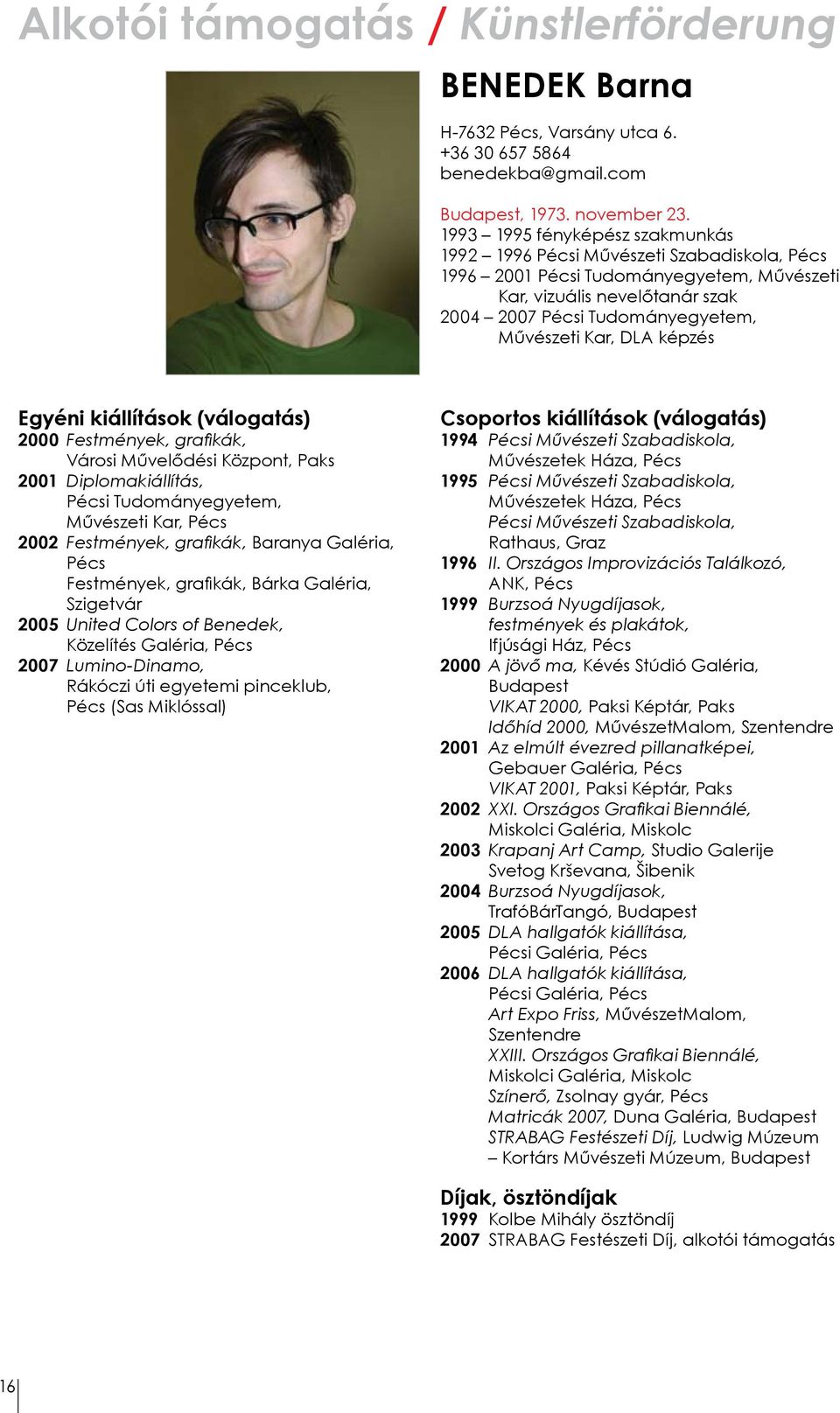 Alkotói támogatás / Künstlerförderung

BENEDEK Barna

H-7632 Pécs, Varsány utca 6.
+36 30 657 5864
benedekba@gmail.com

Budapest, 1973. november 23.
1993 – 1995 fényképész szakmunkás
1992 – 1996 Pécsi Művészeti Szabadiskola, Pécs
1996 – 2001 Pécsi Tudományegyetem, Művészeti Kar, vizuális nevelőtanár szak
2004 – 2007 Pécsi Tudományegyetem, Művészeti Kar, DLA képzés

Egyéni kiállítások (válogatás)
2000 Festmények, grafikák, Városi Művelődési Központ, Paks
2001 Diplomakiállítás, Pécsi Tudományegyetem, Művészeti Kar, Pécs
2002 Festmények, grafikák, Baranya Galéria, Pécs
Festmények, grafikák, Bárka Galéria, Szigetvár
2005 United Colors of Benedek, Közelítés Galéria, Pécs
2007 Lumino-Dinamo, Rákóczi úti egyetemi pinceklub, Pécs (Sas Miklóssal)

Csoportos kiállítások (válogatás)
1994 Pécsi Művészeti Szabadiskola, Művészetek Háza, Pécs
1995 Pécsi Művészeti Szabadiskola, Művészetek Háza, Pécs
Pécsi Művészeti Szabadiskola, Rathaus, Graz
1996 II. Országos Improvizációs Találkozó, ANK, Pécs
1999 Burzsoá Nyugdíjasok, festmények és plakátok, Ifjúsági Ház, Pécs
2000 A jövő ma, Kévés Stúdió Galéria, Budapest
VIKAT 2000, Paksi Képtár, Paks
Időhíd 2000, MűvészetMalom, Szentendre
2001 Az elmúlt évezred pillanatképei, Gebauer Galéria, Pécs
VIKAT 2001, Paksi Képtár, Paks
2002 XXI. Országos Grafikai Biennálé, Miskolci Galéria, Miskolc
2003 Krapanj Art Camp, Studio Galerije Svetog Krševana, Šibenik
2004 Burzsoá Nyugdíjasok, TrafóBárTangó, Budapest
2005 DLA hallgatók kiállítása, Pécsi Galéria, Pécs
2006 DLA hallgatók kiállítása, Pécsi Galéria, Pécs
Art Expo Friss, MűvészetMalom, Szentendre
XXIII. Országos Grafikai Biennálé, Miskolci Galéria, Miskolc
Színerő, Zsolnay gyár, Pécs
Matricák 2007, Duna Galéria, Budapest
STRABAG Festészeti Díj, Ludwig Múzeum – Kortárs Művészeti Múzeum, Budapest

Díjak, ösztöndíjak
1999 Kolbe Mihály ösztöndíj
2007 STRABAG Festészeti Díj, alkotói támogatás

16